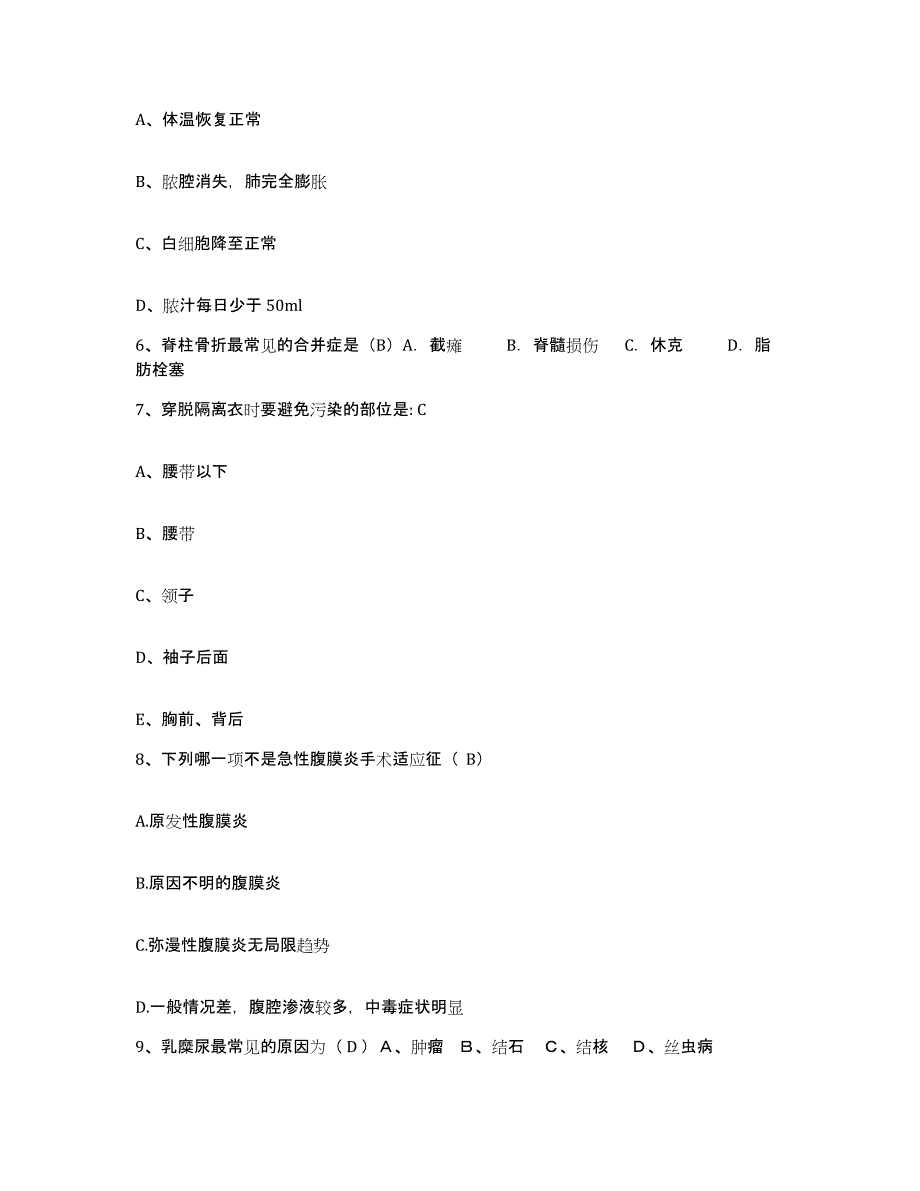 A、体温恢复正常

B、脓腔消失，肺完全膨胀

C、白细胞降至正常

D、脓汁每日少于 50ml

6、脊柱骨折最常见的合并症是（B）A. 截瘫　B. 脊髓损伤　C. 休克　D. 脂肪栓塞

7、穿脱隔离衣时要避免污染的部位是: C

A、腰带以下

B、腰带

C、领子

D、袖子后面

E、胸前、背后

8、下列哪一项不是急性腹膜炎手术适应征（ B）

A.原发性腹膜炎

B.原因不明的腹膜炎

C.弥漫性腹膜炎无局限趋势

D.一般情况差，腹腔渗液较多，中毒症状明显

9、乳糜尿最常见的原因为（ D ） A、肿瘤　B、结石　C、结核　D、丝虫病